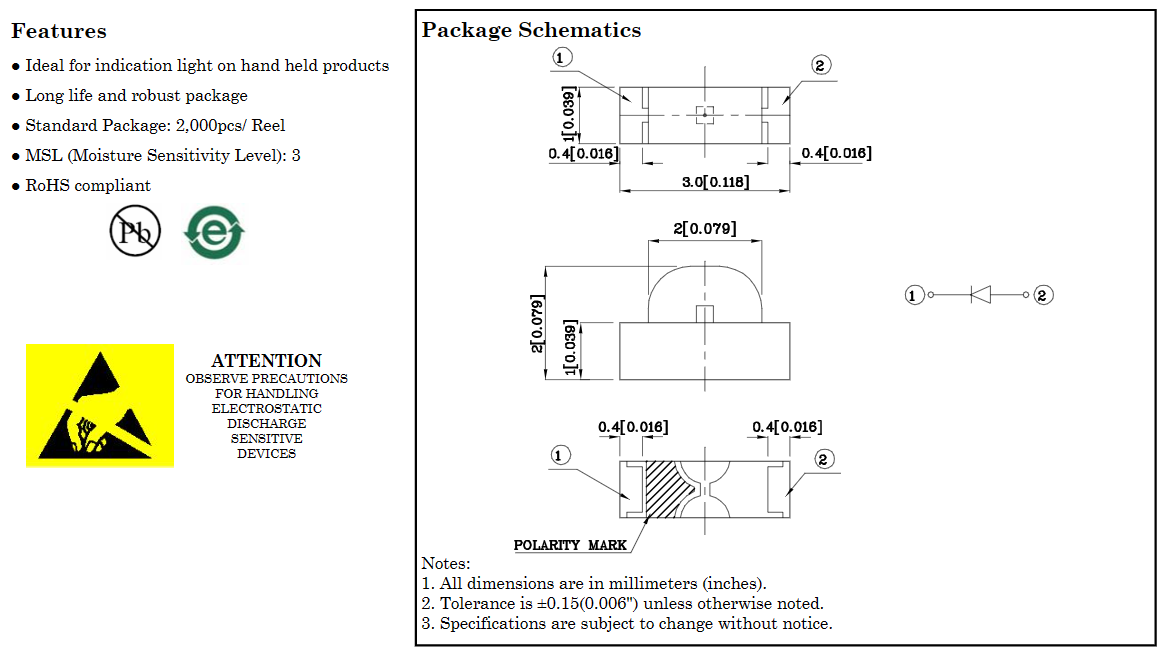 Features

● Ideal for indication light on hand held products

● Long life and robust package

● Standard Package: 2,000pcs/ Reel

● MSL (Moisture Sensitivity Level): 3

● RoHS compliant

Pb

e

ATTENTION
OBSERVE PRECAUTIONS FOR HANDLING ELECTROSTATIC DISCHARGE SENSITIVE DEVICES

Package Schematics

①

②

1[0.039]

0.4[0.016]

0.4[0.016]

3.0[0.118]

2[0.079]

2[0.079]

1[0.039]

① ②

0.4[0.016]

0.4[0.016]

①

②

POLARITY MARK

Notes:
1. All dimensions are in millimeters (inches).
2. Tolerance is ±0.15(0.006") unless otherwise noted.
3. Specifications are subject to change without notice.